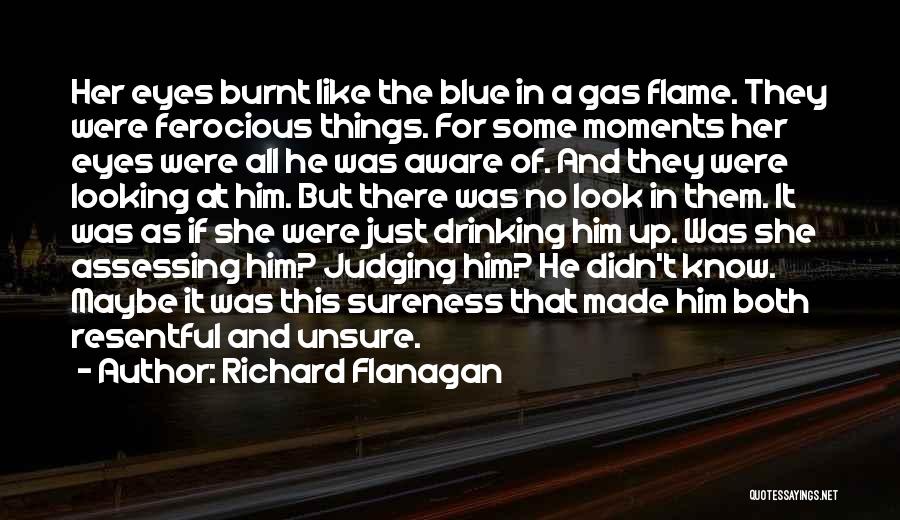 Her eyes burnt like the blue in a gas flame. They were ferocious things. For some moments her eyes were all he was aware of. And they were looking at him. But there was no look in them. It was as if she were just drinking him up. Was she assessing him? Judging him? He didn't know. Maybe it was this sureness that made him both resentful and unsure.

- Author: Richard Flanagan

QUOTESSAYINGS.NET